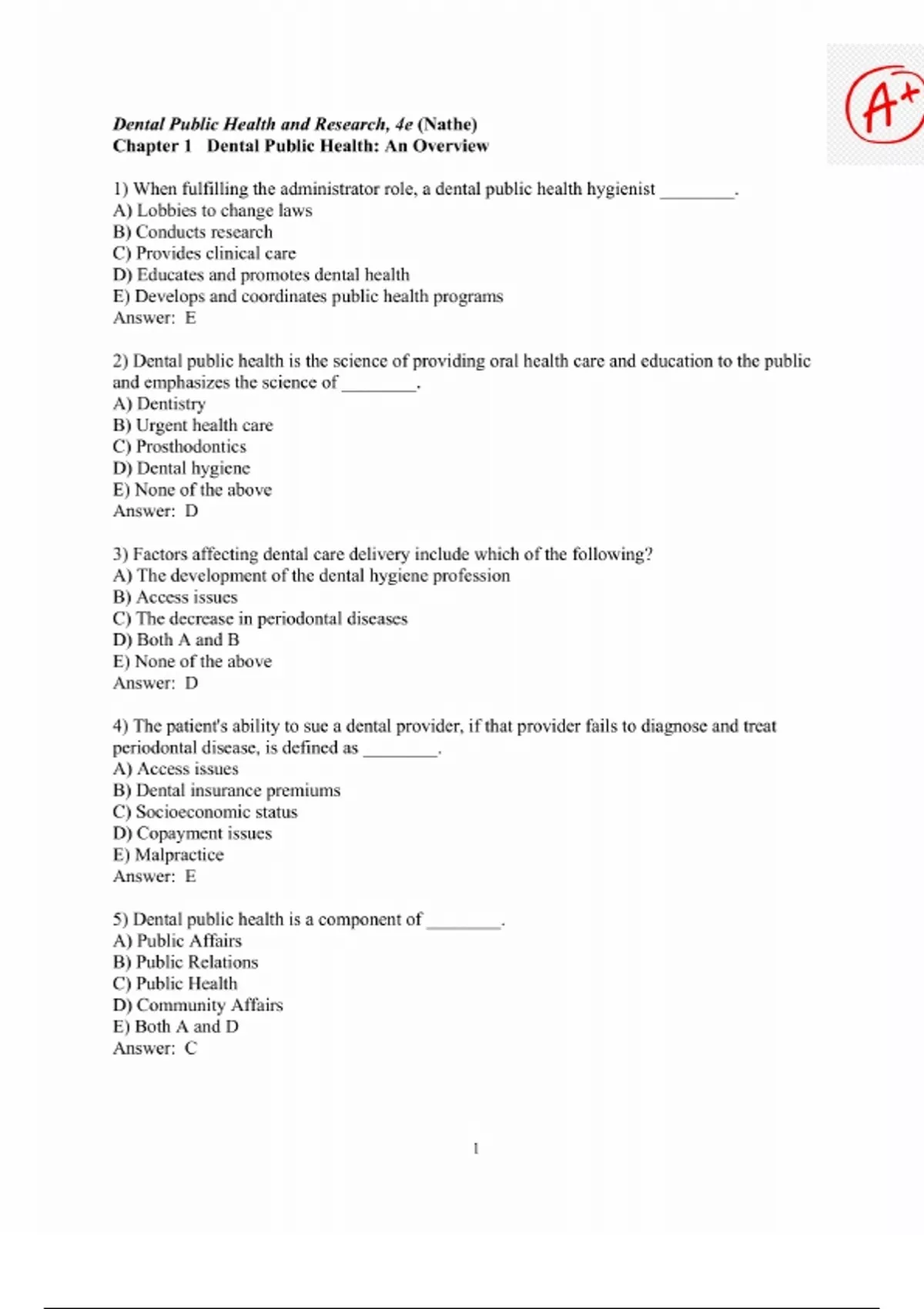 A+

Dental Public Health and Research, 4e (Nathe)
Chapter 1 Dental Public Health: An Overview

1) When fulfilling the administrator role, a dental public health hygienist ________.
A) Lobbies to change laws
B) Conducts research
C) Provides clinical care
D) Educates and promotes dental health
E) Develops and coordinates public health programs
Answer: E

2) Dental public health is the science of providing oral health care and education to the public and emphasizes the science of ________.
A) Dentistry
B) Urgent health care
C) Prosthodontics
D) Dental hygiene
E) None of the above
Answer: D

3) Factors affecting dental care delivery include which of the following?
A) The development of the dental hygiene profession
B) Access issues
C) The decrease in periodontal diseases
D) Both A and B
E) None of the above
Answer: D

4) The patient's ability to sue a dental provider, if that provider fails to diagnose and treat periodontal disease, is defined as ________.
A) Access issues
B) Dental insurance premiums
C) Socioeconomic status
D) Copayment issues
E) Malpractice
Answer: E

5) Dental public health is a component of ________.
A) Public Affairs
B) Public Relations
C) Public Health
D) Community Affairs
E) Both A and D
Answer: C

1